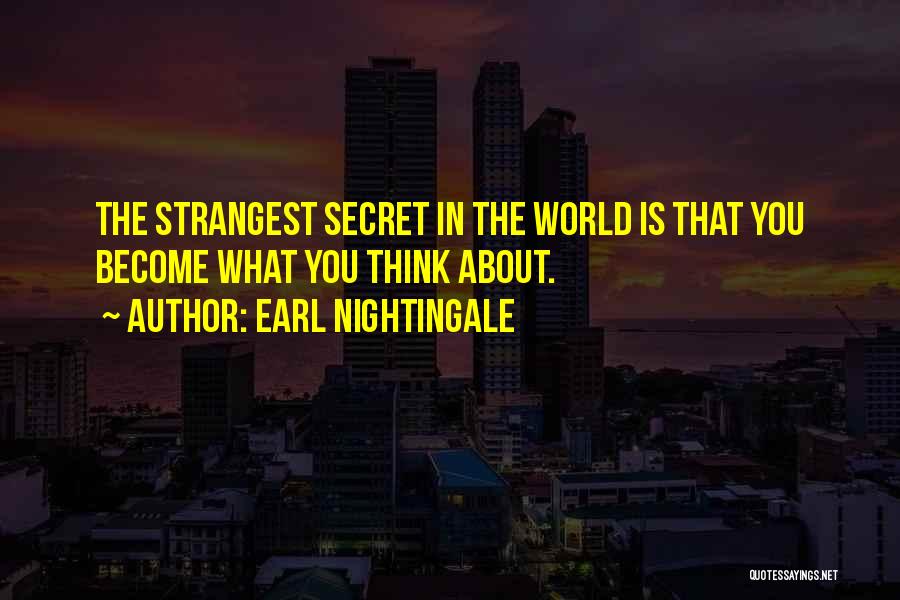 THE STRANGEST SECRET IN THE WORLD IS THAT YOU BECOME WHAT YOU THINK ABOUT.

~ AUTHOR: EARL NIGHTINGALE

QUOTESSAYINGS.NET